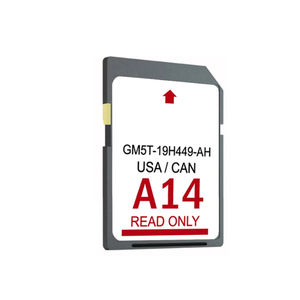 GM5T-19H449-AH
USA / CAN
A14
READ ONLY